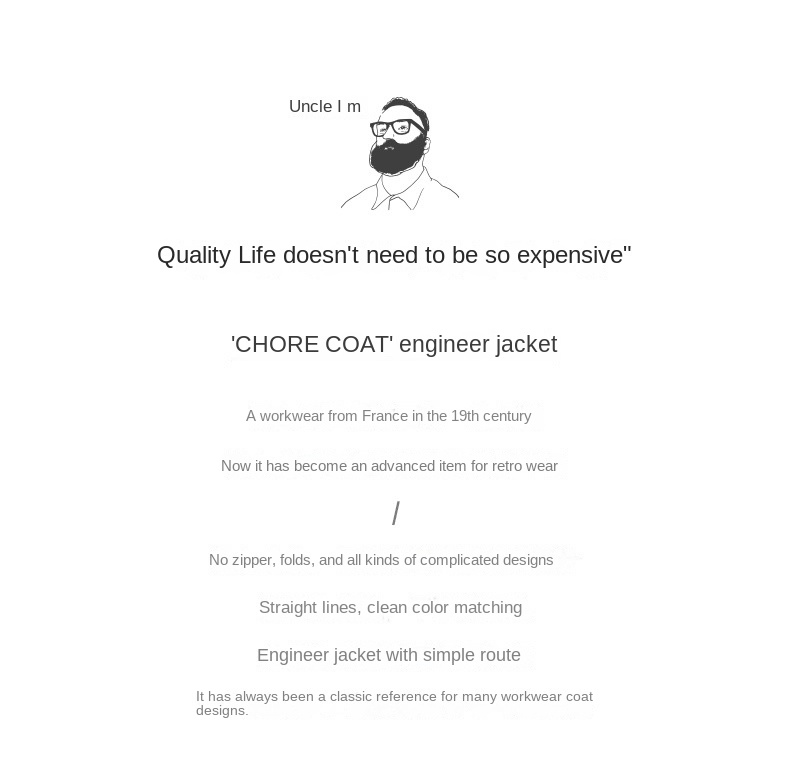 Uncle I m

Quality Life doesn't need to be so expensive"

'CHORE COAT' engineer jacket

A workwear from France in the 19th century

Now it has become an advanced item for retro wear

/

No zipper, folds, and all kinds of complicated designs

Straight lines, clean color matching

Engineer jacket with simple route

It has always been a classic reference for many workwear coat designs.